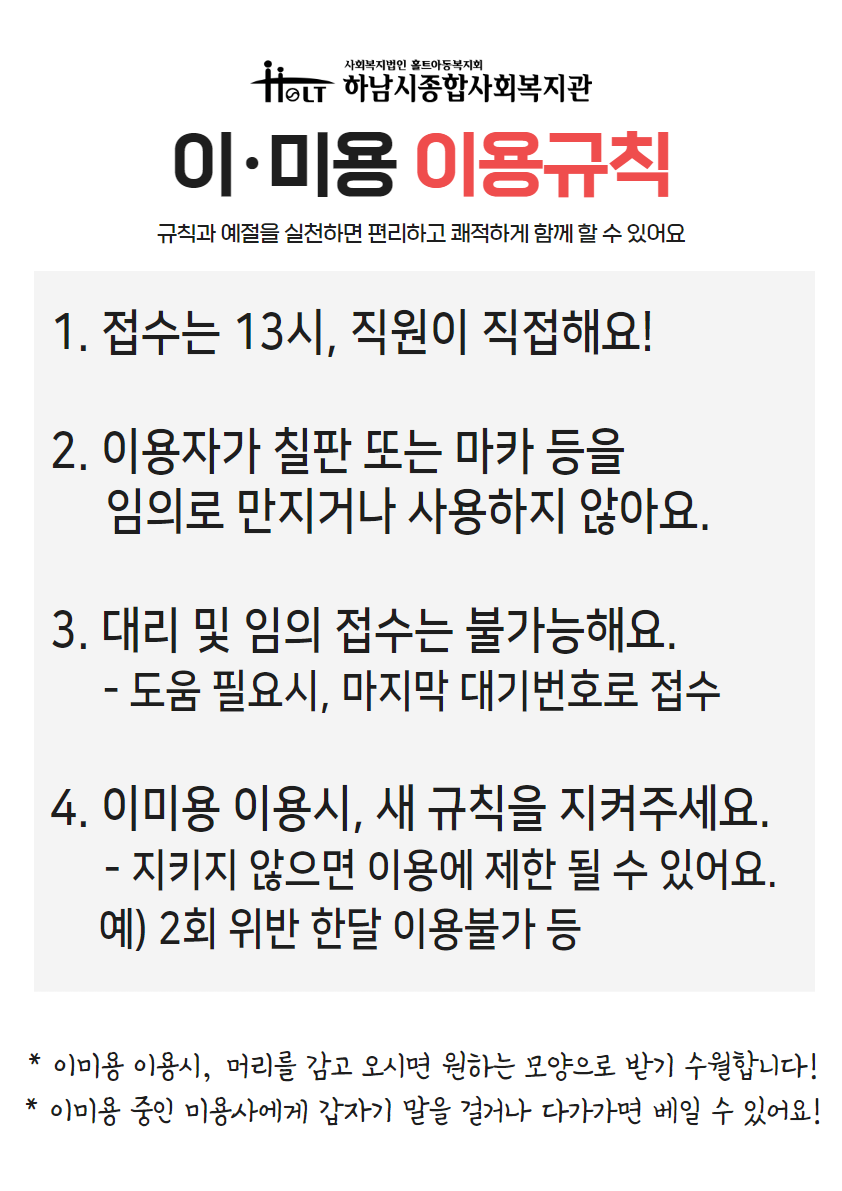 HOLT 사회복지법인 홀트아동복지회
하남시종합사회복지관

이·미용 이용규칙

규칙과 예절을 실천하면 편리하고 쾌적하게 함께 할 수 있어요

1. 접수는 13시, 직원이 직접해요!

2. 이용자가 칠판 또는 마카 등을 임의로 만지거나 사용하지 않아요.

3. 대리 및 임의 접수는 불가능해요.
- 도움 필요시, 마지막 대기번호로 접수

4. 이미용 이용시, 새 규칙을 지켜주세요.
- 지키지 않으면 이용에 제한 될 수 있어요.
예) 2회 위반 한달 이용불가 등

* 이미용 이용시, 머리를 감고 오시면 원하는 모양으로 받기 수월합니다!
* 이미용 중인 미용사에게 갑자기 말을 걸거나 다가가면 베일 수 있어요!